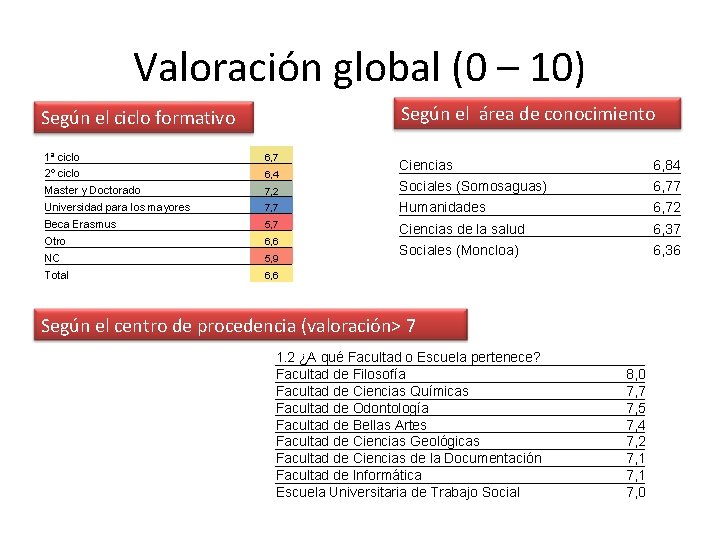 Valoración global (0 – 10)

Según el ciclo formativo

| 1ª ciclo | 6,7 |
|---|---|
| 2º ciclo | 6,4 |
| Master y Doctorado | 7,2 |
| Universidad para los mayores | 7,7 |
| Beca Erasmus | 5,7 |
| Otro | 6,6 |
| NC | 5,9 |
| Total | 6,6 |

Según el área de conocimiento

| Ciencias | 6,84 |
|---|---|
| Sociales (Somosaguas) | 6,77 |
| Humanidades | 6,72 |
| Ciencias de la salud | 6,37 |
| Sociales (Moncloa) | 6,36 |

Según el centro de procedencia (valoración> 7

| 1.2 ¿A qué Facultad o Escuela pertenece? | |
|---|---|
| Facultad de Filosofía | 8,0 |
| Facultad de Ciencias Químicas | 7,7 |
| Facultad de Odontología | 7,5 |
| Facultad de Bellas Artes | 7,4 |
| Facultad de Ciencias Geológicas | 7,2 |
| Facultad de Ciencias de la Documentación | 7,1 |
| Facultad de Informática | 7,1 |
| Escuela Universitaria de Trabajo Social | 7,0 |